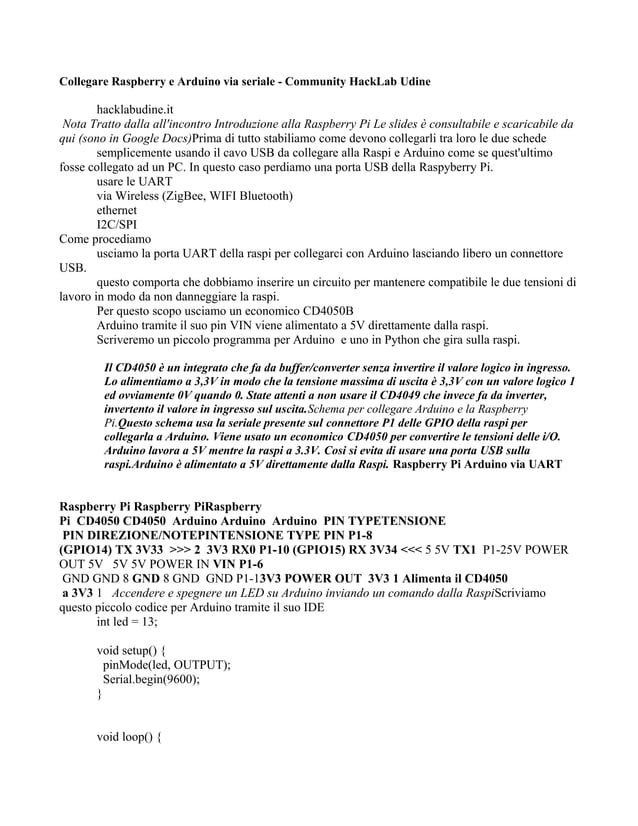 Collegare Raspberry e Arduino via seriale - Community HackLab Udine

hacklabudine.it

Nota Tratto dalla all'incontro Introduzione alla Raspberry Pi Le slides è consultabile e scaricabile da qui (sono in Google Docs)Prima di tutto stabiliamo come devono collegarli tra loro le due schede

semplicemente usando il cavo USB da collegare alla Raspi e Arduino come se quest'ultimo fosse collegato ad un PC. In questo caso perdiamo una porta USB della Raspyberry Pi.

usare le UART

via Wireless (ZigBee, WIFI Bluetooth)

ethernet

I2C/SPI

Come procediamo

usciamo la porta UART della raspi per collegarci con Arduino lasciando libero un connettore USB.

questo comporta che dobbiamo inserire un circuito per mantenere compatibile le due tensioni di lavoro in modo da non danneggiare la raspi.

Per questo scopo usciamo un economico CD4050B

Arduino tramite il suo pin VIN viene alimentato a 5V direttamente dalla raspi.

Scriveremo un piccolo programma per Arduino e uno in Python che gira sulla raspi.

Il CD4050 è un integrato che fa da buffer/converter senza invertire il valore logico in ingresso. Lo alimentiamo a 3,3V in modo che la tensione massima di uscita è 3,3V con un valore logico 1 ed ovviamente 0V quando 0. State attenti a non usare il CD4049 che invece fa da inverter, invertento il valore in ingresso sul uscita.Schema per collegare Arduino e la Raspberry Pi.Questo schema usa la seriale presente sul connettore P1 delle GPIO della raspi per collegarla a Arduino. Viene usato un economico CD4050 per convertire le tensioni delle i/O. Arduino lavora a 5V mentre la raspi a 3.3V. Cosi si evita di usare una porta USB sulla raspi.Arduino è alimentato a 5V direttamente dalla Raspi. Raspberry Pi Arduino via UART

Raspberry Pi Raspberry PiRaspberry Pi CD4050 CD4050 Arduino Arduino Arduino PIN TYPETENSIONE PIN DIREZIONE/NOTEPINTENSIONE TYPE PIN P1-8 (GPIO14) TX 3V33 >>> 2 3V3 RX0 P1-10 (GPIO15) RX 3V34 <<< 5 5V TX1 P1-25V POWER OUT 5V 5V 5V POWER IN VIN P1-6 GND GND 8 GND 8 GND GND P1-13V3 POWER OUT 3V3 1 Alimenta il CD4050 a 3V3 1 Accendere e spegnere un LED su Arduino inviando un comando dalla RaspiScriviamo questo piccolo codice per Arduino tramite il suo IDE

int led = 13;

void setup() {
  pinMode(led, OUTPUT);
  Serial.begin(9600);
}

void loop() {